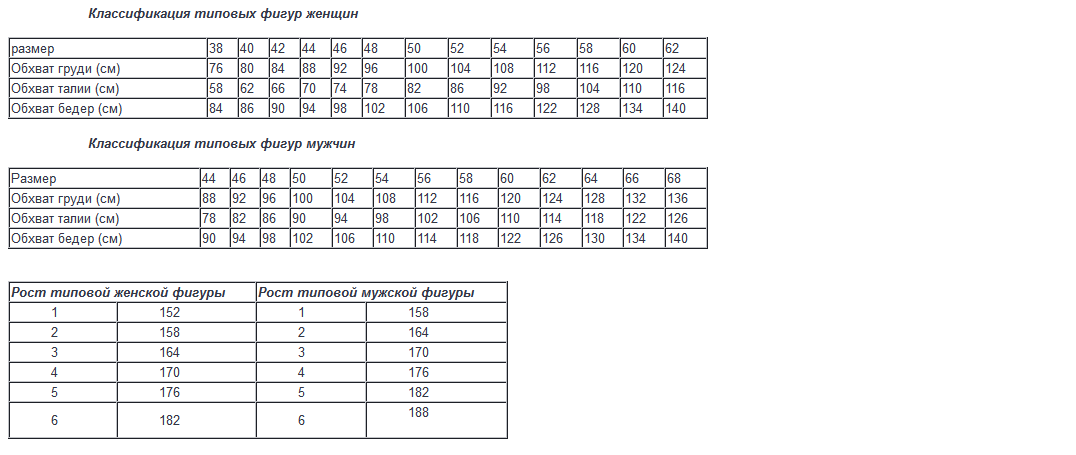 Классификация типовых фигур женщин

| размер | 38 | 40 | 42 | 44 | 46 | 48 | 50 | 52 | 54 | 56 | 58 | 60 | 62 |
|---|---|---|---|---|---|---|---|---|---|---|---|---|---|
| Обхват груди (см) | 76 | 80 | 84 | 88 | 92 | 96 | 100 | 104 | 108 | 112 | 116 | 120 | 124 |
| Обхват талии (см) | 58 | 62 | 66 | 70 | 74 | 78 | 82 | 86 | 92 | 98 | 104 | 110 | 116 |
| Обхват бедер (см) | 84 | 86 | 90 | 94 | 98 | 102 | 106 | 110 | 116 | 122 | 128 | 134 | 140 |

Классификация типовых фигур мужчин

| Размер | 44 | 46 | 48 | 50 | 52 | 54 | 56 | 58 | 60 | 62 | 64 | 66 | 68 |
|---|---|---|---|---|---|---|---|---|---|---|---|---|---|
| Обхват груди (см) | 88 | 92 | 96 | 100 | 104 | 108 | 112 | 116 | 120 | 124 | 128 | 132 | 136 |
| Обхват талии (см) | 78 | 82 | 86 | 90 | 94 | 98 | 102 | 106 | 110 | 114 | 118 | 122 | 126 |
| Обхват бедер (см) | 90 | 94 | 98 | 102 | 106 | 110 | 114 | 118 | 122 | 126 | 130 | 134 | 140 |

| Рост типовой женской фигуры | | Рост типовой мужской фигуры | |
|---|---|---|---|
| 1 | 152 | 1 | 158 |
| 2 | 158 | 2 | 164 |
| 3 | 164 | 3 | 170 |
| 4 | 170 | 4 | 176 |
| 5 | 176 | 5 | 182 |
| 6 | 182 | 6 | 188 |